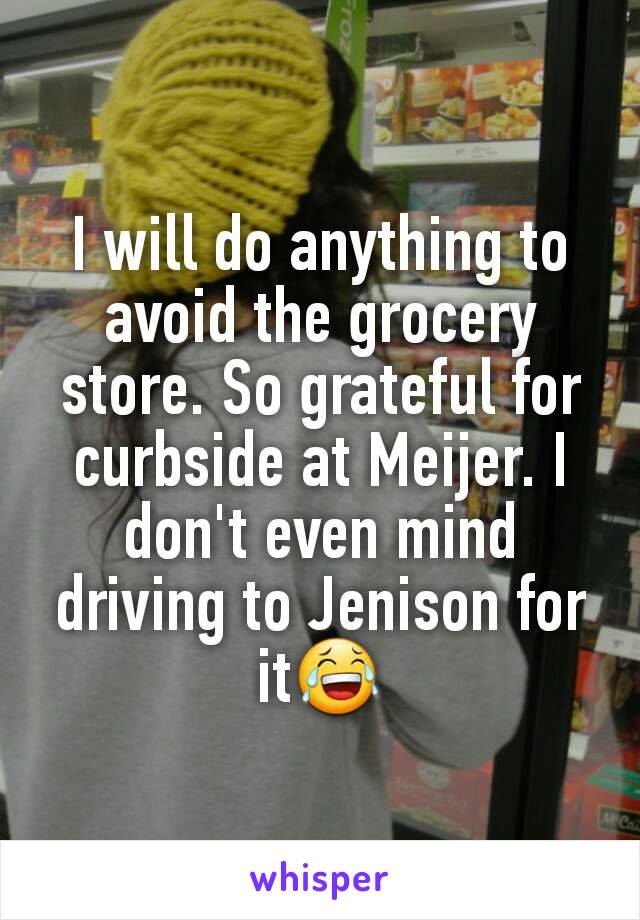 I will do anything to avoid the grocery store. So grateful for curbside at Meijer. I don't even mind driving to Jenison for it😂

whisper